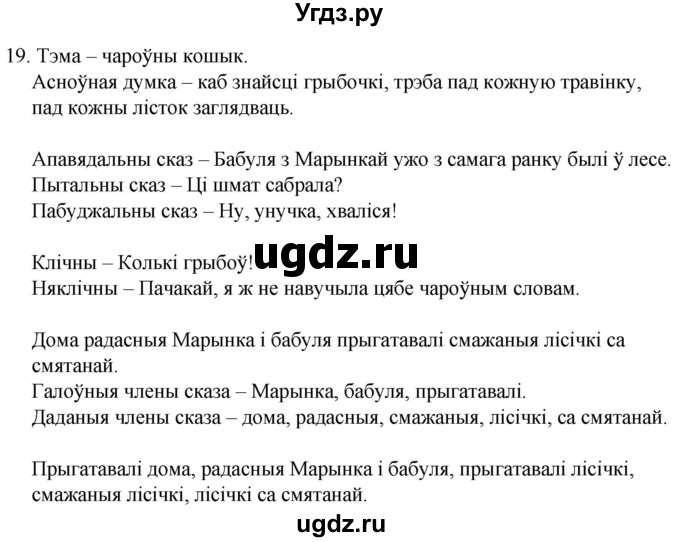 Угдз.ру

19. Тэма – чароўны кошык.
Асноўная думка – каб знайсці грыбочкі, трэба пад кожную травінку, пад кожны лісток заглядваць.

Апавядальны сказ – Бабуля з Марынкай ужо з самага ранку былі ў лесе.
Пытальны сказ – Ці шмат сабрала?
Пабуджальны сказ – Ну, унучка, хваліся!

Клічны – Колькі грыбоў!
ugdz.ru
Няклічны – Пачакай, я ж не навучыла цябе чароўным словам.

Дома радасныя Марынка і бабуля прыгатавалі смажаныя лісічкі са смятанай.
Галоўныя члены сказа – Марынка, бабуля, прыгатавалі.
Даданыя члены сказа – дома, радасныя, смажаныя, лісічкі, са смятанай.

Прыгатавалі дома, радасныя Марынка і бабуля, прыгатавалі лісічкі, смажаныя лісічкі, лісічкі са смятанай.

ugdz.ru